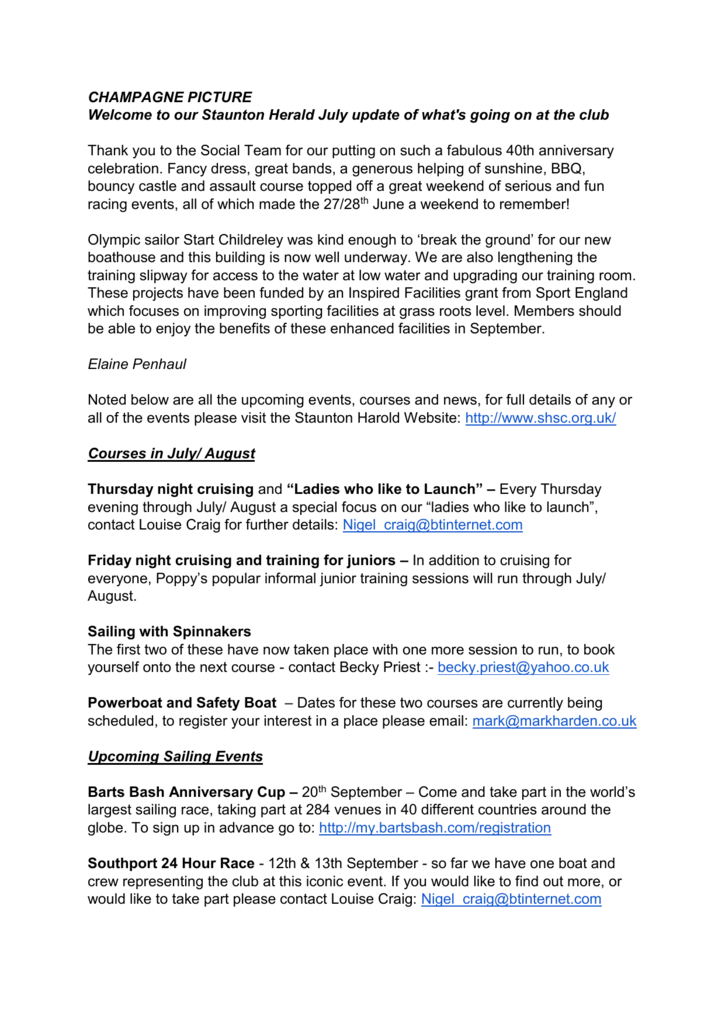 CHAMPAGNE PICTURE
Welcome to our Staunton Herald July update of what's going on at the club

Thank you to the Social Team for our putting on such a fabulous 40th anniversary celebration. Fancy dress, great bands, a generous helping of sunshine, BBQ, bouncy castle and assault course topped off a great weekend of serious and fun racing events, all of which made the 27/28$^{th}$ June a weekend to remember!

Olympic sailor Start Childreley was kind enough to 'break the ground' for our new boathouse and this building is now well underway. We are also lengthening the training slipway for access to the water at low water and upgrading our training room. These projects have been funded by an Inspired Facilities grant from Sport England which focuses on improving sporting facilities at grass roots level. Members should be able to enjoy the benefits of these enhanced facilities in September.

Elaine Penhaul

Noted below are all the upcoming events, courses and news, for full details of any or all of the events please visit the Staunton Harold Website: http://www.shsc.org.uk/

Courses in July/ August

Thursday night cruising and "Ladies who like to Launch" – Every Thursday evening through July/ August a special focus on our "ladies who like to launch", contact Louise Craig for further details: Nigel_craig@btinternet.com

Friday night cruising and training for juniors – In addition to cruising for everyone, Poppy's popular informal junior training sessions will run through July/ August.

Sailing with Spinnakers
The first two of these have now taken place with one more session to run, to book yourself onto the next course - contact Becky Priest :- becky.priest@yahoo.co.uk

Powerboat and Safety Boat – Dates for these two courses are currently being scheduled, to register your interest in a place please email: mark@markharden.co.uk

Upcoming Sailing Events

Barts Bash Anniversary Cup – 20$^{th}$ September – Come and take part in the world's largest sailing race, taking part at 284 venues in 40 different countries around the globe. To sign up in advance go to: http://my.bartsbash.com/registration

Southport 24 Hour Race - 12th & 13th September - so far we have one boat and crew representing the club at this iconic event. If you would like to find out more, or would like to take part please contact Louise Craig: Nigel_craig@btinternet.com